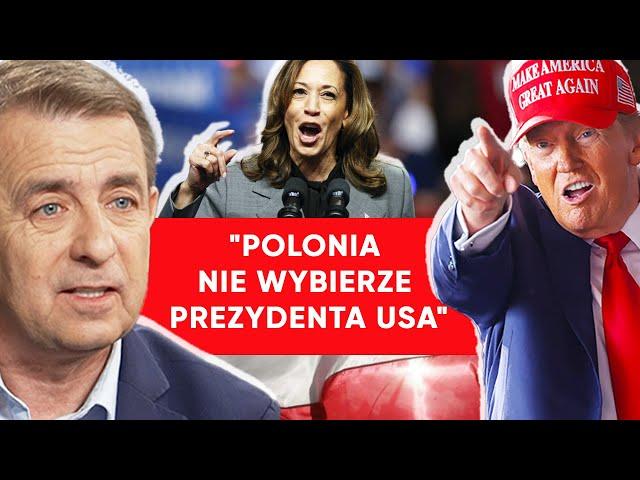 MAKE AMERICA GREAT AGAIN

"POLONIA NIE WYBIERZE PREZYDENTA USA"